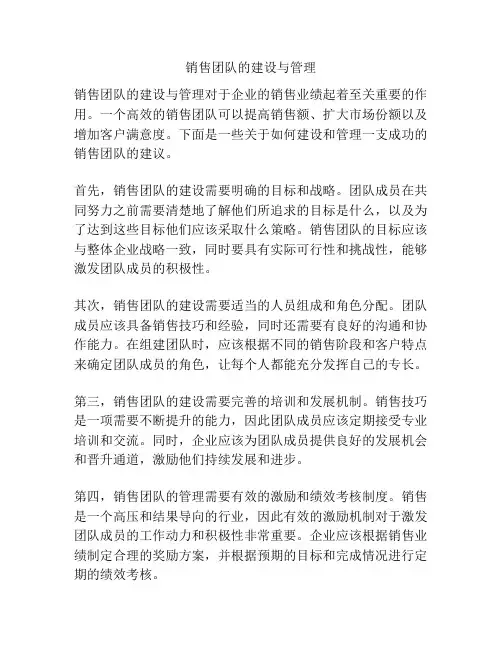 销售团队的建设与管理

销售团队的建设与管理对于企业的销售业绩起着至关重要的作用。一个高效的销售团队可以提高销售额、扩大市场份额以及增加客户满意度。下面是一些关于如何建设和管理一支成功的销售团队的建议。

首先，销售团队的建设需要明确的目标和战略。团队成员在共同努力之前需要清楚地了解他们所追求的目标是什么，以及为了达到这些目标他们应该采取什么策略。销售团队的目标应该与整体企业战略一致，同时要具有实际可行性和挑战性，能够激发团队成员的积极性。

其次，销售团队的建设需要适当的人员组成和角色分配。团队成员应该具备销售技巧和经验，同时还需要有良好的沟通和协作能力。在组建团队时，应该根据不同的销售阶段和客户特点来确定团队成员的角色，让每个人都能充分发挥自己的专长。

第三，销售团队的建设需要完善的培训和发展机制。销售技巧是一项需要不断提升的能力，因此团队成员应该定期接受专业培训和交流。同时，企业应该为团队成员提供良好的发展机会和晋升通道，激励他们持续发展和进步。

第四，销售团队的管理需要有效的激励和绩效考核制度。销售是一个高压和结果导向的行业，因此有效的激励机制对于激发团队成员的工作动力和积极性非常重要。企业应该根据销售业绩制定合理的奖励方案，并根据预期的目标和完成情况进行定期的绩效考核。